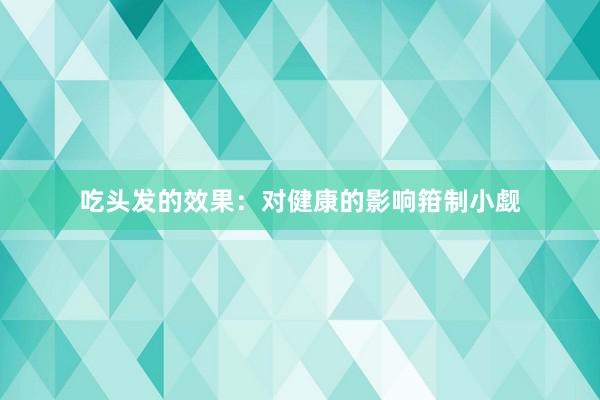 吃头发的效果：对健康的影响箝制小觑